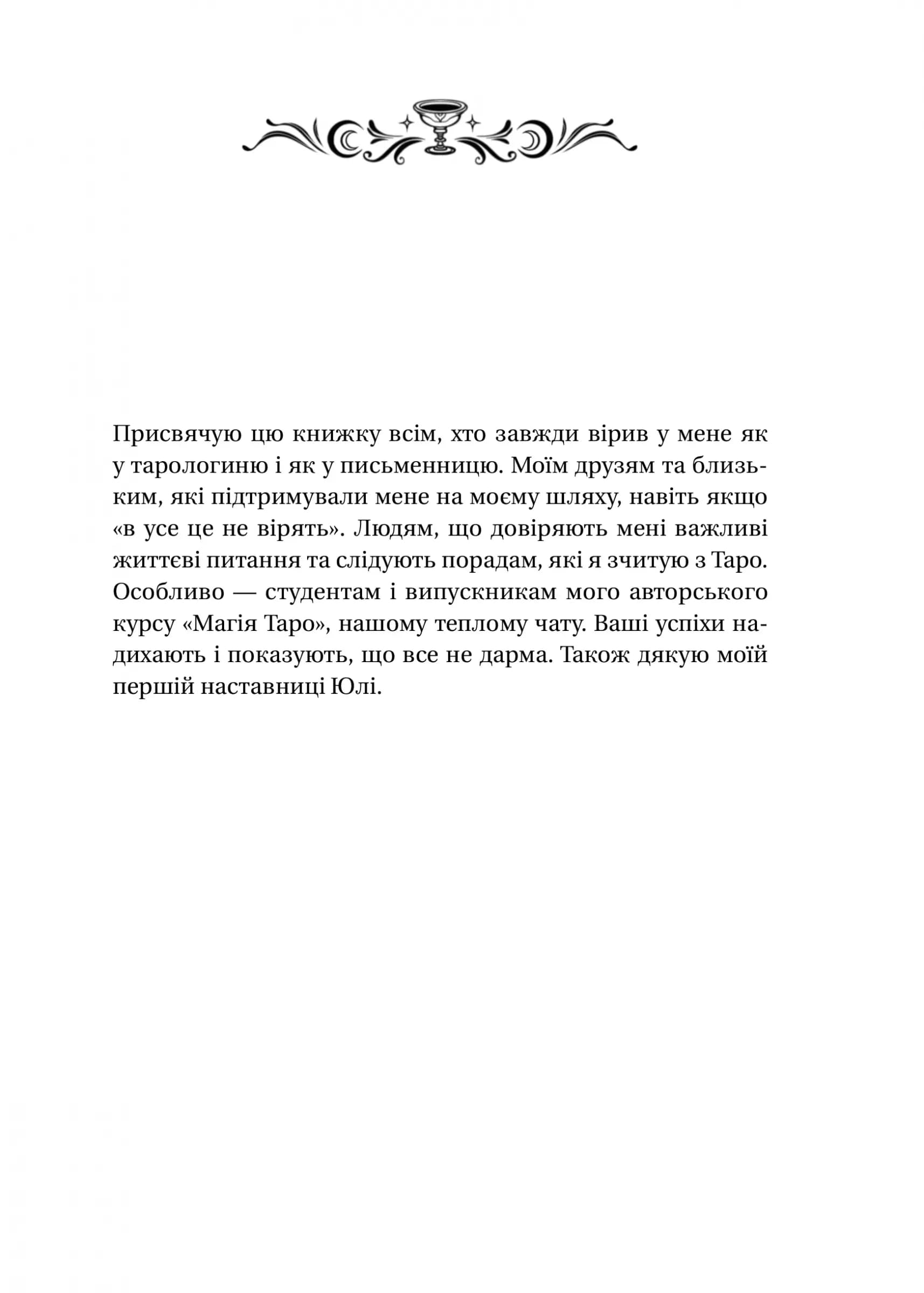 Присвячую цю книжку всім, хто завжди вірив у мене як у тарологиню і як у письменницю. Моїм друзям та близьким, які підтримували мене на моєму шляху, навіть якщо «в усе це не вірять». Людям, що довіряють мені важливі життєві питання та слідують порадам, які я зчитую з Таро. Особливо — студентам і випускникам мого авторського курсу «Магія Таро», нашому теплому чату. Ваші успіхи надихають і показують, що все не дарма. Також дякую моїй першій наставниці Юлі.